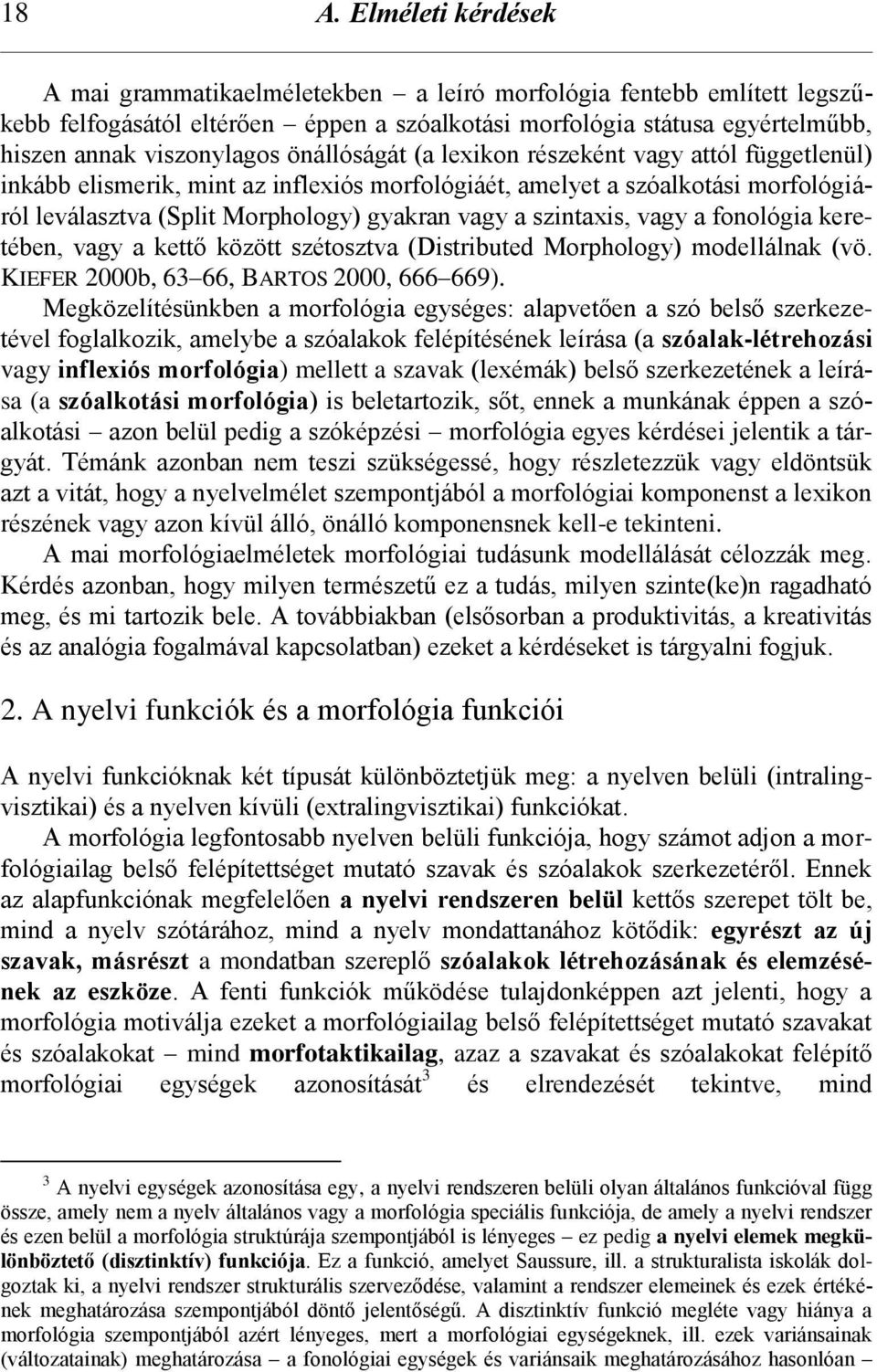 18 A. Elméleti kérdések

A mai grammatikaelméletekben – a leíró morfológia fentebb említett legszűkebb felfogásától eltérően – éppen a szóalkotási morfológia státusa egyértelműbb, hiszen annak viszonylagos önállóságát (a lexikon részeként vagy attól függetlenül) inkább elismerik, mint az inflexiós morfológiáét, amelyet a szóalkotási morfológiáról leválasztva (Split Morphology) gyakran vagy a szintaxis, vagy a fonológia keretében, vagy a kettő között szétosztva (Distributed Morphology) modellálnak (vö. KIEFER 2000b, 63–66, BARTOS 2000, 666–669).

Megközelítésünkben a morfológia egységes: alapvetően a szó belső szerkezetével foglalkozik, amelybe a szóalakok felépítésének leírása (a szóalak-létrehozási vagy inflexiós morfológia) mellett a szavak (lexémák) belső szerkezetének a leírása (a szóalkotási morfológia) is beletartozik, sőt, ennek a munkának éppen a szóalkotási – azon belül pedig a szóképzési – morfológia egyes kérdései jelentik a tárgyát. Témánk azonban nem teszi szükségessé, hogy részletezzük vagy eldöntsük azt a vitát, hogy a nyelvelmélet szempontjából a morfológiai komponenst a lexikon részének vagy azon kívül álló, önálló komponensnek kell-e tekinteni.

A mai morfológiaelméletek morfológiai tudásunk modellálását célozzák meg. Kérdés azonban, hogy milyen természetű ez a tudás, milyen szinte(ke)n ragadható meg, és mi tartozik bele. A továbbiakban (elsősorban a produktivitás, a kreativitás és az analógia fogalmával kapcsolatban) ezeket a kérdéseket is tárgyalni fogjuk.

2. A nyelvi funkciók és a morfológia funkciói

A nyelvi funkcióknak két típusát különböztetjük meg: a nyelven belüli (intralingvisztikai) és a nyelven kívüli (extralingvisztikai) funkciókat.

A morfológia legfontosabb nyelven belüli funkciója, hogy számot adjon a morfológiailag belső felépítettséget mutató szavak és szóalakok szerkezetéről. Ennek az alapfunkciónak megfelelően a nyelvi rendszeren belül kettős szerepet tölt be, mind a nyelv szótárához, mind a nyelv mondattanához kötődik: egyrészt az új szavak, másrészt a mondatban szereplő szóalakok létrehozásának és elemzésének az eszköze. A fenti funkciók működése tulajdonképpen azt jelenti, hogy a morfológia motiválja ezeket a morfológiailag belső felépítettséget mutató szavakat és szóalakokat – mind morfotaktikailag, azaz a szavakat és szóalakokat felépítő morfológiai egységek azonosítását$^3$ és elrendezését tekintve, mind

$^3$ A nyelvi egységek azonosítása egy, a nyelvi rendszeren belüli olyan általános funkcióval függ össze, amely nem a nyelv általános vagy a morfológia speciális funkciója, de amely a nyelvi rendszer és ezen belül a morfológia struktúrája szempontjából is lényeges – ez pedig a nyelvi elemek megkülönböztető (disztinktív) funkciója. Ez a funkció, amelyet Saussure, ill. a strukturalista iskolák dolgoztak ki, a nyelvi rendszer strukturális szerveződése, valamint a rendszer elemeinek és ezek értékének meghatározása szempontjából döntő jelentőségű. A disztinktív funkció megléte vagy hiánya a morfológia szempontjából azért lényeges, mert a morfológiai egységeknek, ill. ezek variánsainak (változatainak) meghatározása – a fonológiai egységek és variánsaik meghatározásához hasonlóan –